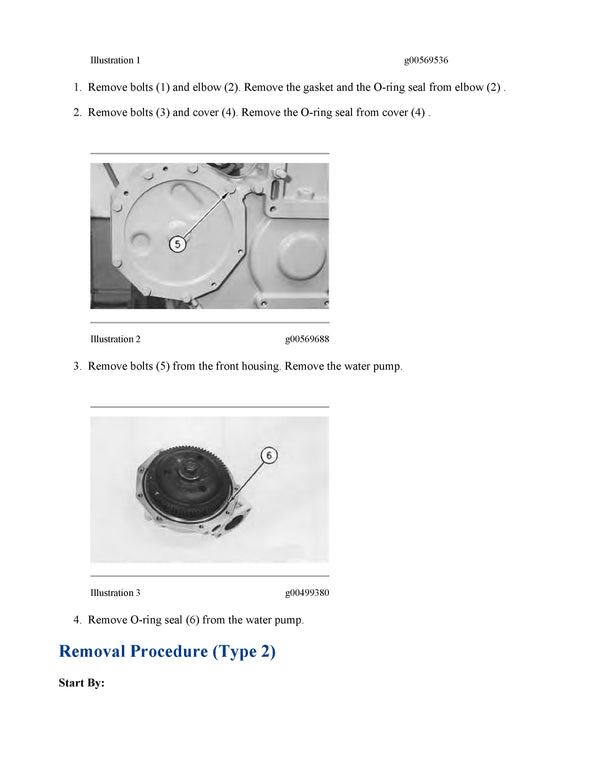 Illustration 1 g00569536

1. Remove bolts (1) and elbow (2). Remove the gasket and the O-ring seal from elbow (2) .

2. Remove bolts (3) and cover (4). Remove the O-ring seal from cover (4) .

5

Illustration 2 g00569688

3. Remove bolts (5) from the front housing. Remove the water pump.

6

Illustration 3 g00499380

4. Remove O-ring seal (6) from the water pump.

Removal Procedure (Type 2)

Start By: